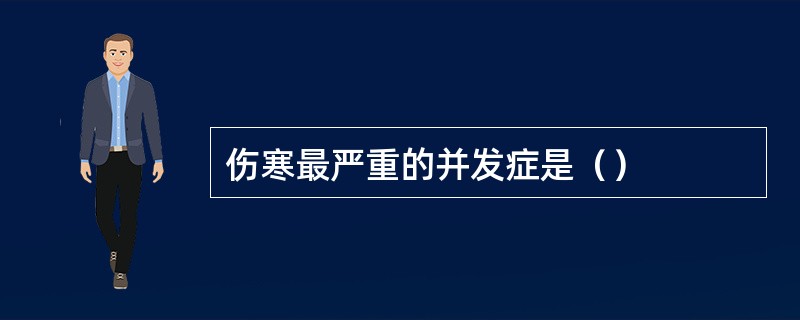 伤寒最严重的并发症是（）